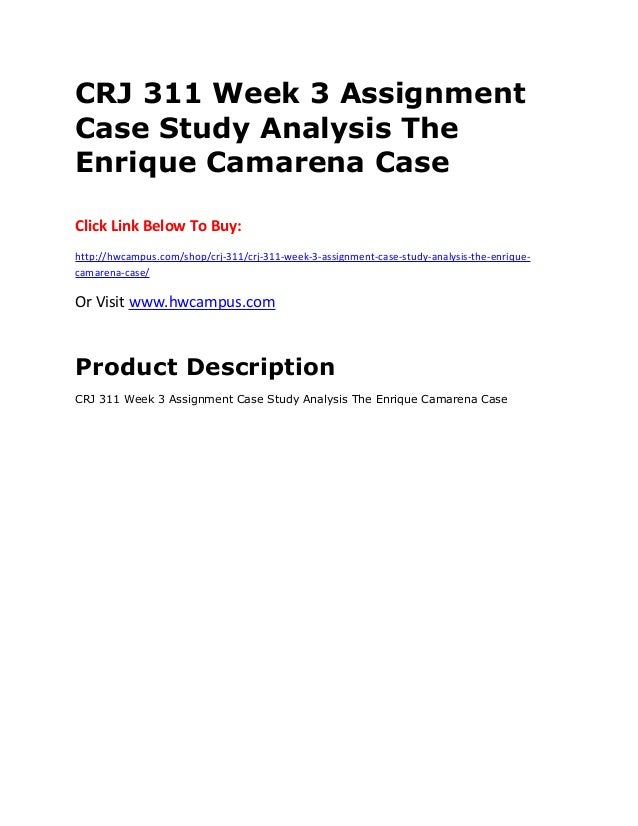 CRJ 311 Week 3 Assignment Case Study Analysis The Enrique Camarena Case

Click Link Below To Buy:

http://hwcampus.com/shop/crj-311/crj-311-week-3-assignment-case-study-analysis-the-enrique-camarena-case/

Or Visit www.hwcampus.com

Product Description

CRJ 311 Week 3 Assignment Case Study Analysis The Enrique Camarena Case